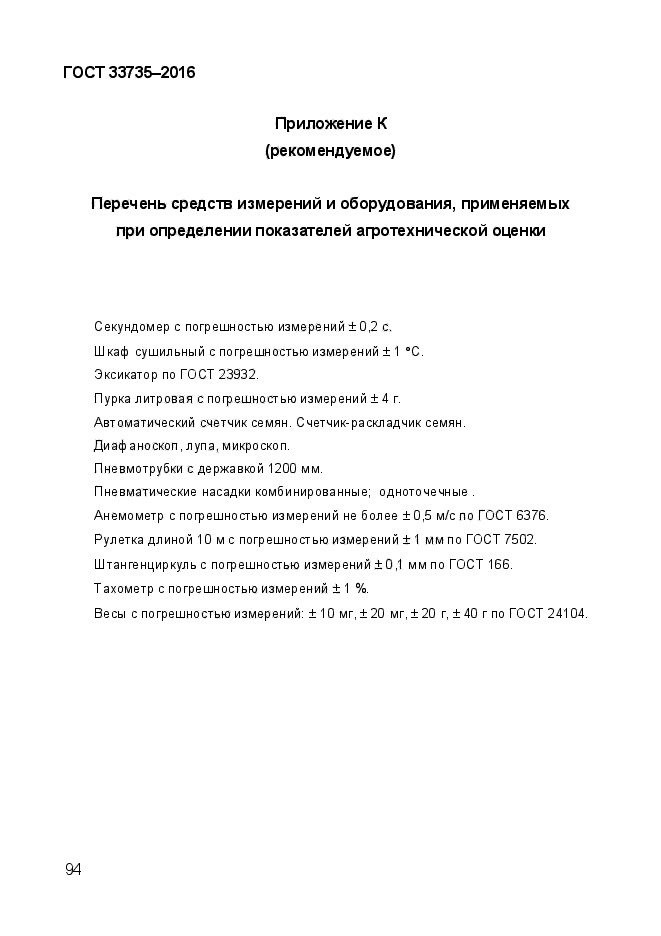 ГОСТ 33735–2016

Приложение К
(рекомендуемое)

Перечень средств измерений и оборудования, применяемых при определении показателей агротехнической оценки

Секундомер с погрешностью измерений ± 0,2 с.

Шкаф сушильный с погрешностью измерений ± 1 °С.

Эксикатор по ГОСТ 23932.

Пурка литровая с погрешностью измерений ± 4 г.

Автоматический счетчик семян. Счетчик-раскладчик семян.

Диафаноскоп, лупа, микроскоп.

Пневмотрубки с державкой 1200 мм.

Пневматические насадки комбинированные; одноточечные .

Анемометр с погрешностью измерений не более ± 0,5 м/с по ГОСТ 6376.

Рулетка длиной 10 м с погрешностью измерений ± 1 мм по ГОСТ 7502.

Штангенциркуль с погрешностью измерений ± 0,1 мм по ГОСТ 166.

Тахометр с погрешностью измерений ± 1 %.

Весы с погрешностью измерений: ± 10 мг, ± 20 мг, ± 20 г, ± 40 г по ГОСТ 24104.

94